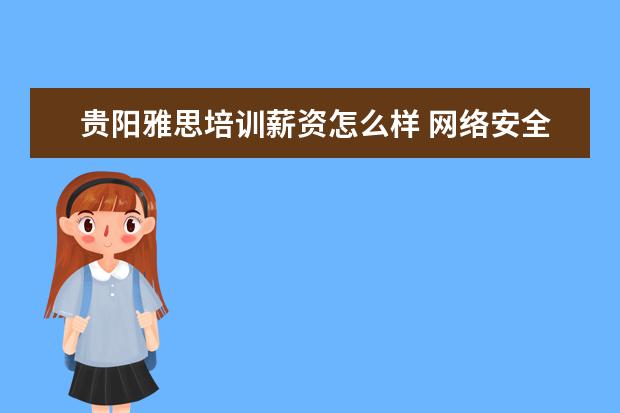 贵阳雅思培训薪资怎么样 网络安全